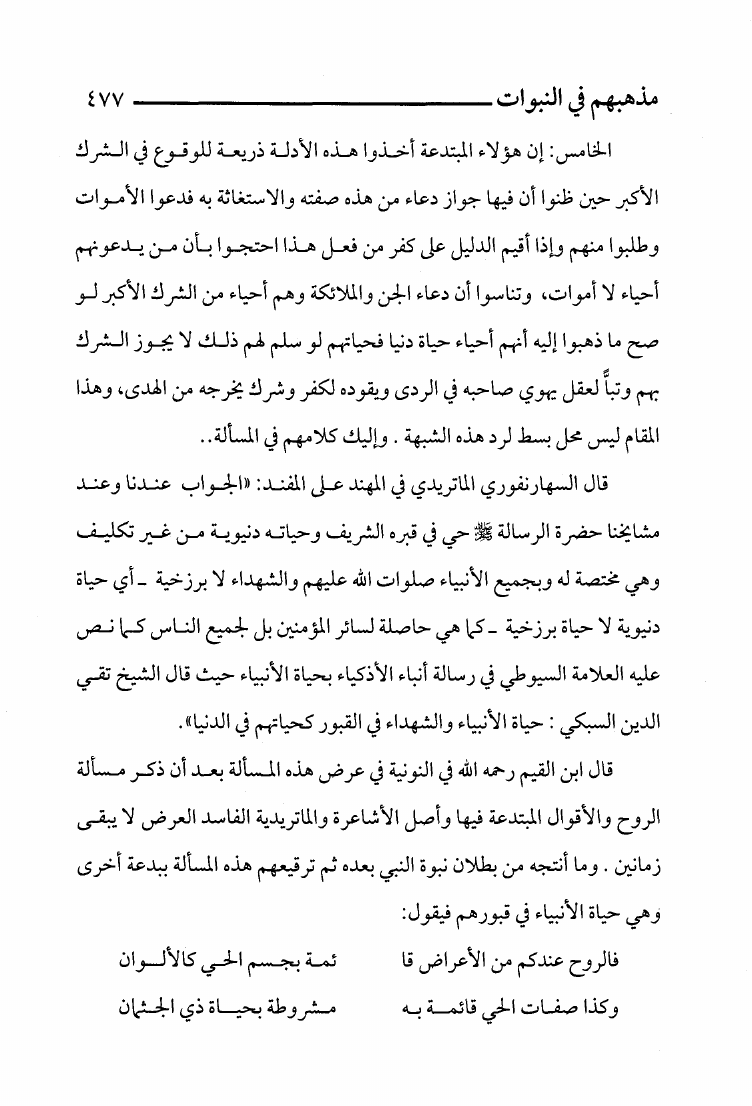 مذهبهم في النبوات ٤٧٧

الخامس: إن هؤلاء المبتدعة أخذوا هذه الأدلة ذريعة للوقوع في الشرك الأكبر حين ظنوا أن فيها جواز دعاء من هذه صفته والاستغاثة به فدعوا الأموات وطلبوا منهم وإذا أقيم الدليل على كفر من فعل هذا احتجوا بأن من يدعونهم أحياء لا أموات، وتناسوا أن دعاء الجن والملائكة وهم أحياء من الشرك الأكبر لو صح ما ذهبوا إليه أنهم أحياء حياة دنيا فحياتهم لو سلم لهم ذلك لا يجوز الشرك بهم وتباً لعقل يهوي صاحبه في الردى ويقوده لكفر وشرك يخرجه من الهدى، وهذا المقام ليس محل بسط لرد هذه الشبهة . وإليك كلامهم في المسألة..

قال السهارنفوري الماتريدي في المهند على المفند: «الجواب عندنا وعند مشايخنا حضرة الرسالة ﷺ حي في قبره الشريف وحياته دنيوية من غير تكليف وهي مختصة له وبجميع الأنبياء صلوات الله عليهم والشهداء لا برزخية ـ أي حياة دنيوية لا حياة برزخية ـ كما هي حاصلة لسائر المؤمنين بل لجميع الناس كما نص عليه العلامة السيوطي في رسالة أنباء الأذكياء بحياة الأنبياء حيث قال الشيخ تقي الدين السبكي : حياة الأنبياء والشهداء في القبور كحياتهم في الدنيا».

قال ابن القيم رحمه الله في النونية في عرض هذه المسألة بعد أن ذكر مسألة الروح والأقوال المبتدعة فيها وأصل الأشاعرة والماتريدية الفاسد العرض لا يبقى زمانين . وما أنتجه من بطلان نبوة النبي بعده ثم ترقيعهم هذه المسألة ببدعة أخرى وهي حياة الأنبياء في قبورهم فيقول:

فالروح عندكم من الأعراض قا ئمة بجسم الحي كالألوان

وكذا صفات الحي قائمة به مشروطة بحياة ذي الجثمان